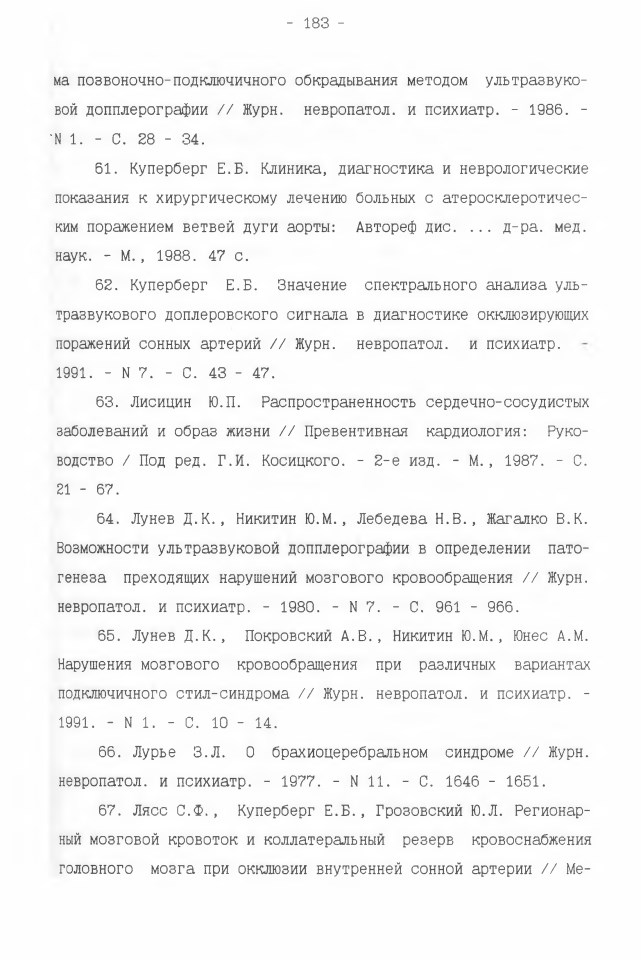 - 183 -

ма позвоночно-подключичного обкрадывания методом ультразвуковой допплерографии // Журн. невропатол. и психиатр. - 1986. - N 1. - С. 28 - 34.

61. Куперберг Е.Б. Клиника, диагностика и неврологические показания к хирургическому лечению больных с атеросклеротическим поражением ветвей дуги аорты: Автореф дис. ... д-ра. мед. наук. - М., 1988. 47 с.

62. Куперберг Е.Б. Значение спектрального анализа ультразвукового доплеровского сигнала в диагностике окклюзирующих поражений сонных артерий // Журн. невропатол. и психиатр. - 1991. - N 7. - С. 43 - 47.

63. Лисицин Ю.П. Распространенность сердечно-сосудистых заболеваний и образ жизни // Превентивная кардиология: Руководство / Под ред. Г.И. Косицкого. - 2-е изд. - М., 1987. - С. 21 - 67.

64. Лунев Д.К., Никитин Ю.М., Лебедева Н.В., Жагалко В.К. Возможности ультразвуковой допплерографии в определении патогенеза преходящих нарушений мозгового кровообращения // Журн. невропатол. и психиатр. - 1980. - N 7. - С. 961 - 966.

65. Лунев Д.К., Покровский А.В., Никитин Ю.М., Юнес А.М. Нарушения мозгового кровообращения при различных вариантах подключичного стил-синдрома // Журн. невропатол. и психиатр. - 1991. - N 1. - С. 10 - 14.

66. Лурье З.Л. О брахиоцеребральном синдроме // Журн. невропатол. и психиатр. - 1977. - N 11. - С. 1646 - 1651.

67. Лясс С.Ф., Куперберг Е.Б., Грозовский Ю.Л. Регионарный мозговой кровоток и коллатеральный резерв кровоснабжения головного мозга при окклюзии внутренней сонной артерии // Ме-